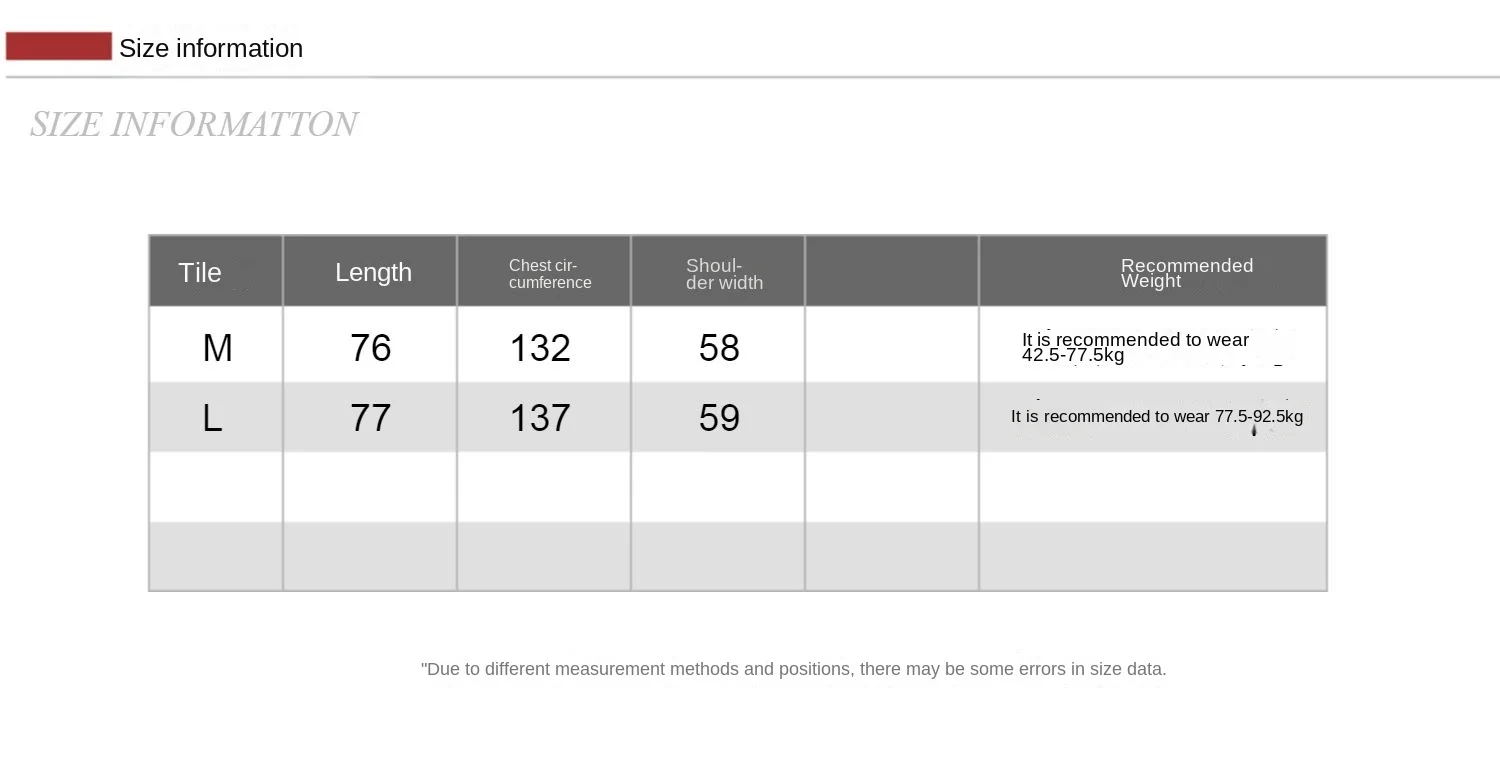 Size information

SIZE INFORMATTON

| Tile | Length | Chest circumference | Shoulder width | | Recommended Weight |
|---|---|---|---|---|---|
| M | 76 | 132 | 58 | | It is recommended to wear 42.5-77.5kg |
| L | 77 | 137 | 59 | | It is recommended to wear 77.5-92.5kg |
| | | | | | |
| | | | | | |

"Due to different measurement methods and positions, there may be some errors in size data.